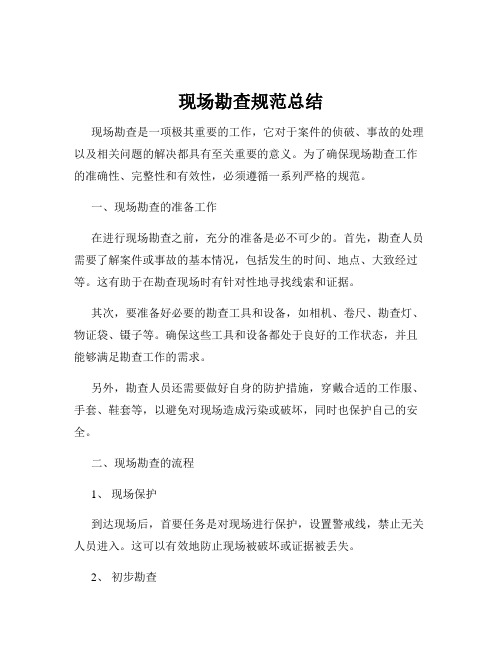 现场勘查规范总结

现场勘查是一项极其重要的工作，它对于案件的侦破、事故的处理以及相关问题的解决都具有至关重要的意义。为了确保现场勘查工作的准确性、完整性和有效性，必须遵循一系列严格的规范。

一、现场勘查的准备工作

在进行现场勘查之前，充分的准备是必不可少的。首先，勘查人员需要了解案件或事故的基本情况，包括发生的时间、地点、大致经过等。这有助于在勘查现场时有针对性地寻找线索和证据。

其次，要准备好必要的勘查工具和设备，如相机、卷尺、勘查灯、物证袋、镊子等。确保这些工具和设备都处于良好的工作状态，并且能够满足勘查工作的需求。

另外，勘查人员还需要做好自身的防护措施，穿戴合适的工作服、手套、鞋套等，以避免对现场造成污染或破坏，同时也保护自己的安全。

二、现场勘查的流程

1、 现场保护

到达现场后，首要任务是对现场进行保护，设置警戒线，禁止无关人员进入。这可以有效地防止现场被破坏或证据被丢失。

2、 初步勘查